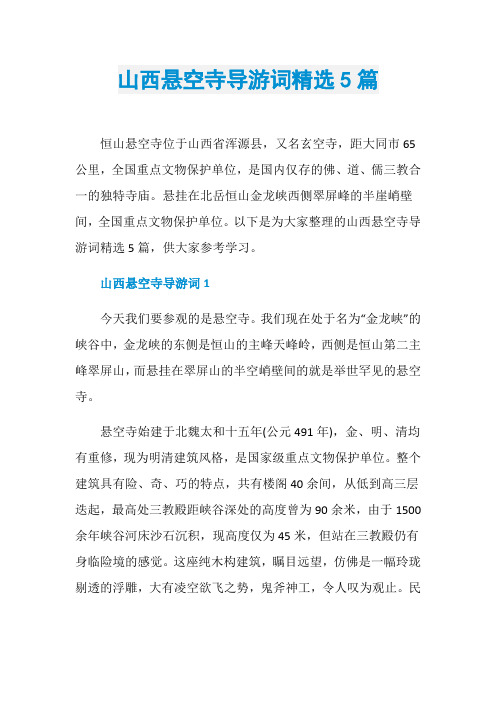 山西悬空寺导游词精选 5 篇

恒山悬空寺位于山西省浑源县，又名玄空寺，距大同市 65 公里，全国重点文物保护单位，是国内仅存的佛、道、儒三教合一的独特寺庙。悬挂在北岳恒山金龙峡西侧翠屏峰的半崖峭壁间，全国重点文物保护单位。以下是为大家整理的山西悬空寺导游词精选 5 篇，供大家参考学习。

山西悬空寺导游词 1

今天我们要参观的是悬空寺。我们现在处于名为“金龙峡”的峡谷中，金龙峡的东侧是恒山的主峰天峰岭，西侧是恒山第二主峰翠屏山，而悬挂在翠屏山的半空峭壁间的就是举世罕见的悬空寺。

悬空寺始建于北魏太和十五年(公元 491 年)，金、明、清均有重修，现为明清建筑风格，是国家级重点文物保护单位。整个建筑具有险、奇、巧的特点，共有楼阁 40 余间，从低到高三层迭起，最高处三教殿距峡谷深处的高度曾为 90 余米，由于 1500 余年峡谷河床沙石沉积，现高度仅为 45 米，但站在三教殿仍有身临险境的感觉。这座纯木构建筑，瞩目远望，仿佛是一幅玲珑剔透的浮雕，大有凌空欲飞之势，鬼斧神工，令人叹为观止。民